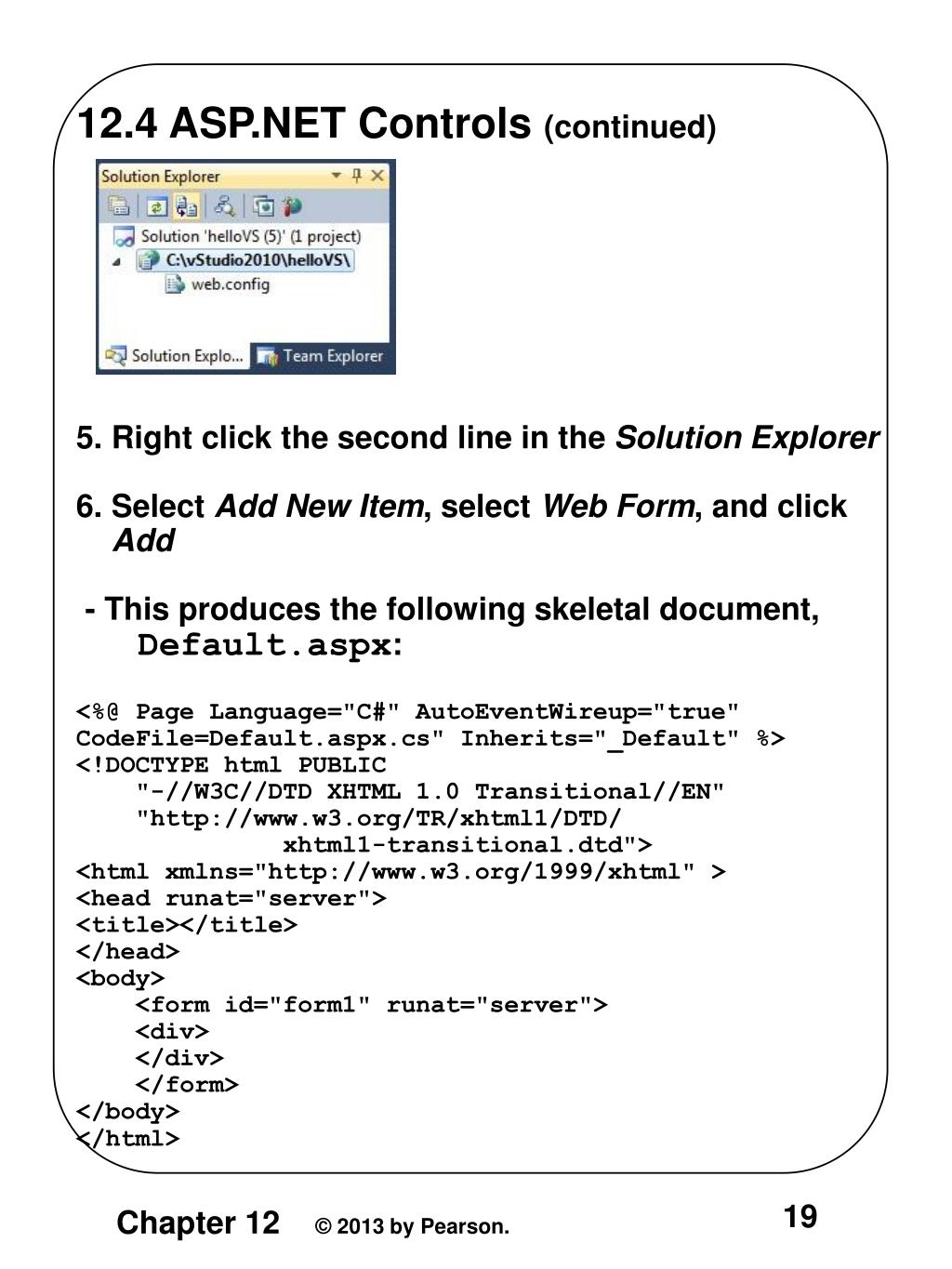 12.4 ASP.NET Controls (continued)

Solution Explorer

Solution 'helloVS (5)' (1 project)

C:\vStudio2010\helloVS\

web.config

Solution Explo... Team Explorer

5. Right click the second line in the Solution Explorer

6. Select Add New Item, select Web Form, and click Add

- This produces the following skeletal document, Default.aspx:

<%@ Page Language="C#" AutoEventWireup="true"
CodeFile=Default.aspx.cs" Inherits="_Default" %>
<!DOCTYPE html PUBLIC
"-//W3C//DTD XHTML 1.0 Transitional//EN"
"http://www.w3.org/TR/xhtml1/DTD/
xhtml1-transitional.dtd">
<html xmlns="http://www.w3.org/1999/xhtml" >
<head runat="server">
<title></title>
</head>
<body>
<form id="form1" runat="server">
<div>
</div>
</form>
</body>
</html>

Chapter 12 © 2013 by Pearson. 19